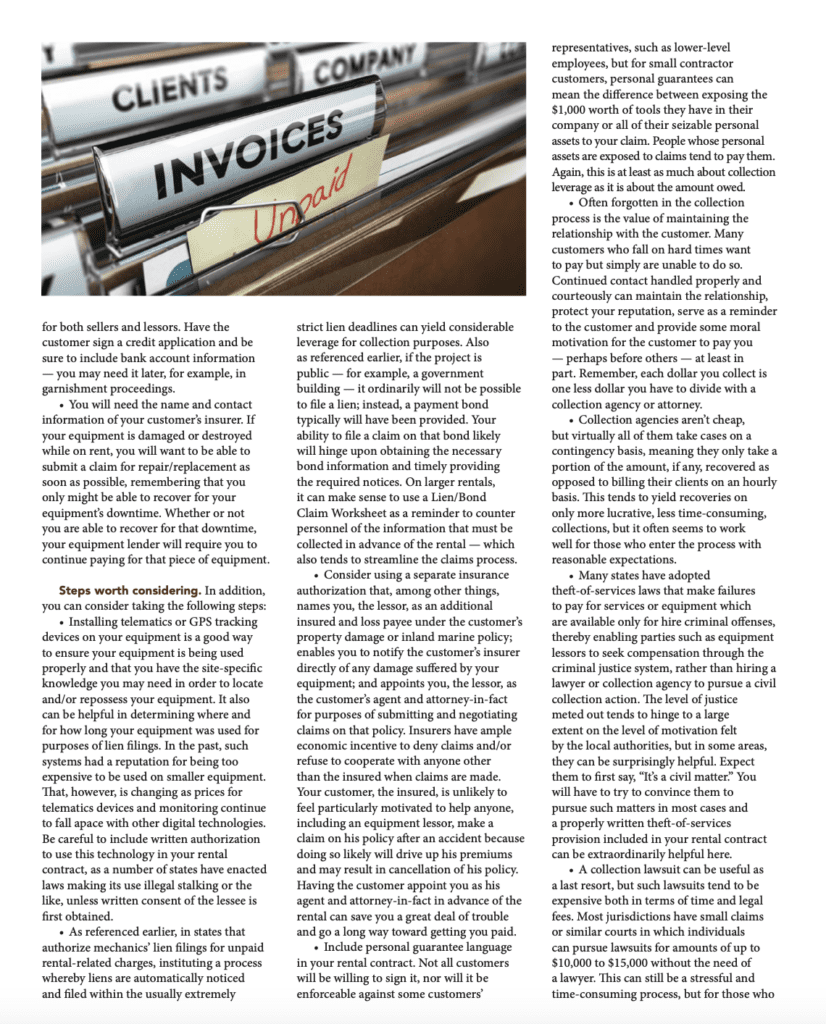 CLIENTS

COMPANY

INVOICES

Unpaid

for both sellers and lessors. Have the customer sign a credit application and be sure to include bank account information — you may need it later, for example, in garnishment proceedings.

• You will need the name and contact information of your customer's insurer. If your equipment is damaged or destroyed while on rent, you will want to be able to submit a claim for repair/replacement as soon as possible, remembering that you only might be able to recover for your equipment's downtime. Whether or not you are able to recover for that downtime, your equipment lender will require you to continue paying for that piece of equipment.

Steps worth considering. In addition, you can consider taking the following steps:

• Installing telematics or GPS tracking devices on your equipment is a good way to ensure your equipment is being used properly and that you have the site-specific knowledge you may need in order to locate and/or repossess your equipment. It also can be helpful in determining where and for how long your equipment was used for purposes of lien filings. In the past, such systems had a reputation for being too expensive to be used on smaller equipment. That, however, is changing as prices for telematics devices and monitoring continue to fall apace with other digital technologies. Be careful to include written authorization to use this technology in your rental contract, as a number of states have enacted laws making its use illegal stalking or the like, unless written consent of the lessee is first obtained.

• As referenced earlier, in states that authorize mechanics' lien filings for unpaid rental-related charges, instituting a process whereby liens are automatically noticed and filed within the usually extremely strict lien deadlines can yield considerable leverage for collection purposes. Also as referenced earlier, if the project is public — for example, a government building — it ordinarily will not be possible to file a lien; instead, a payment bond typically will have been provided. Your ability to file a claim on that bond likely will hinge upon obtaining the necessary bond information and timely providing the required notices. On larger rentals, it can make sense to use a Lien/Bond Claim Worksheet as a reminder to counter personnel of the information that must be collected in advance of the rental — which also tends to streamline the claims process.

• Consider using a separate insurance authorization that, among other things, names you, the lessor, as an additional insured and loss payee under the customer's property damage or inland marine policy; enables you to notify the customer's insurer directly of any damage suffered by your equipment; and appoints you, the lessor, as the customer's agent and attorney-in-fact for purposes of submitting and negotiating claims on that policy. Insurers have ample economic incentive to deny claims and/or refuse to cooperate with anyone other than the insured when claims are made. Your customer, the insured, is unlikely to feel particularly motivated to help anyone, including an equipment lessor, make a claim on his policy after an accident because doing so likely will drive up his premiums and may result in cancellation of his policy. Having the customer appoint you as his agent and attorney-in-fact in advance of the rental can save you a great deal of trouble and go a long way toward getting you paid.

• Include personal guarantee language in your rental contract. Not all customers will be willing to sign it, nor will it be enforceable against some customers' representatives, such as lower-level employees, but for small contractor customers, personal guarantees can mean the difference between exposing the $1,000 worth of tools they have in their company or all of their seizable personal assets to your claim. People whose personal assets are exposed to claims tend to pay them. Again, this is at least as much about collection leverage as it is about the amount owed.

• Often forgotten in the collection process is the value of maintaining the relationship with the customer. Many customers who fall on hard times want to pay but simply are unable to do so. Continued contact handled properly and courteously can maintain the relationship, protect your reputation, serve as a reminder to the customer and provide some moral motivation for the customer to pay you — perhaps before others — at least in part. Remember, each dollar you collect is one less dollar you have to divide with a collection agency or attorney.

• Collection agencies aren't cheap, but virtually all of them take cases on a contingency basis, meaning they only take a portion of the amount, if any, recovered as opposed to billing their clients on an hourly basis. This tends to yield recoveries on only more lucrative, less time-consuming, collections, but it often seems to work well for those who enter the process with reasonable expectations.

• Many states have adopted theft-of-services laws that make failures to pay for services or equipment which are available only for hire criminal offenses, thereby enabling parties such as equipment lessors to seek compensation through the criminal justice system, rather than hiring a lawyer or collection agency to pursue a civil collection action. The level of justice meted out tends to hinge to a large extent on the level of motivation felt by the local authorities, but in some areas, they can be surprisingly helpful. Expect them to first say, "It's a civil matter." You will have to try to convince them to pursue such matters in most cases and a properly written theft-of-services provision included in your rental contract can be extraordinarily helpful here.

• A collection lawsuit can be useful as a last resort, but such lawsuits tend to be expensive both in terms of time and legal fees. Most jurisdictions have small claims or similar courts in which individuals can pursue lawsuits for amounts of up to $10,000 to $15,000 without the need of a lawyer. This can still be a stressful and time-consuming process, but for those who